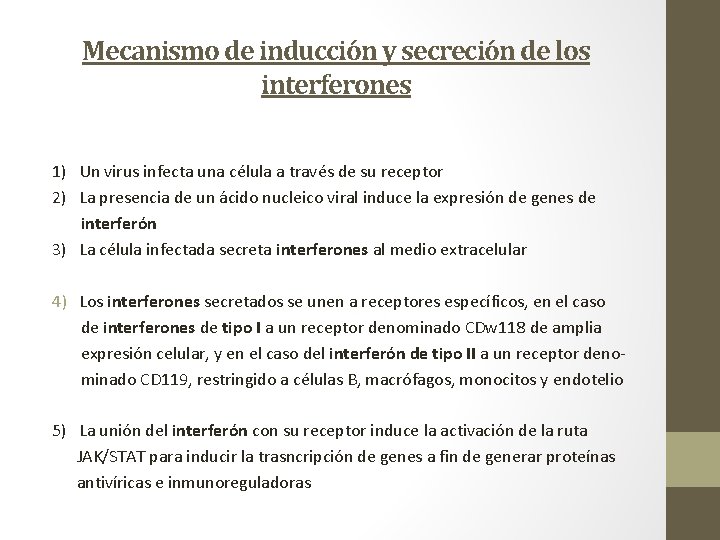 Mecanismo de inducción y secreción de los interferones

1) Un virus infecta una célula a través de su receptor
2) La presencia de un ácido nucleico viral induce la expresión de genes de interferón
3) La célula infectada secreta interferones al medio extracelular

4) Los interferones secretados se unen a receptores específicos, en el caso de interferones de tipo I a un receptor denominado CDw118 de amplia expresión celular, y en el caso del interferón de tipo II a un receptor denominado CD119, restringido a células B, macrófagos, monocitos y endotelio

5) La unión del interferón con su receptor induce la activación de la ruta JAK/STAT para inducir la trasncripción de genes a fin de generar proteínas antivíricas e inmunoreguladoras